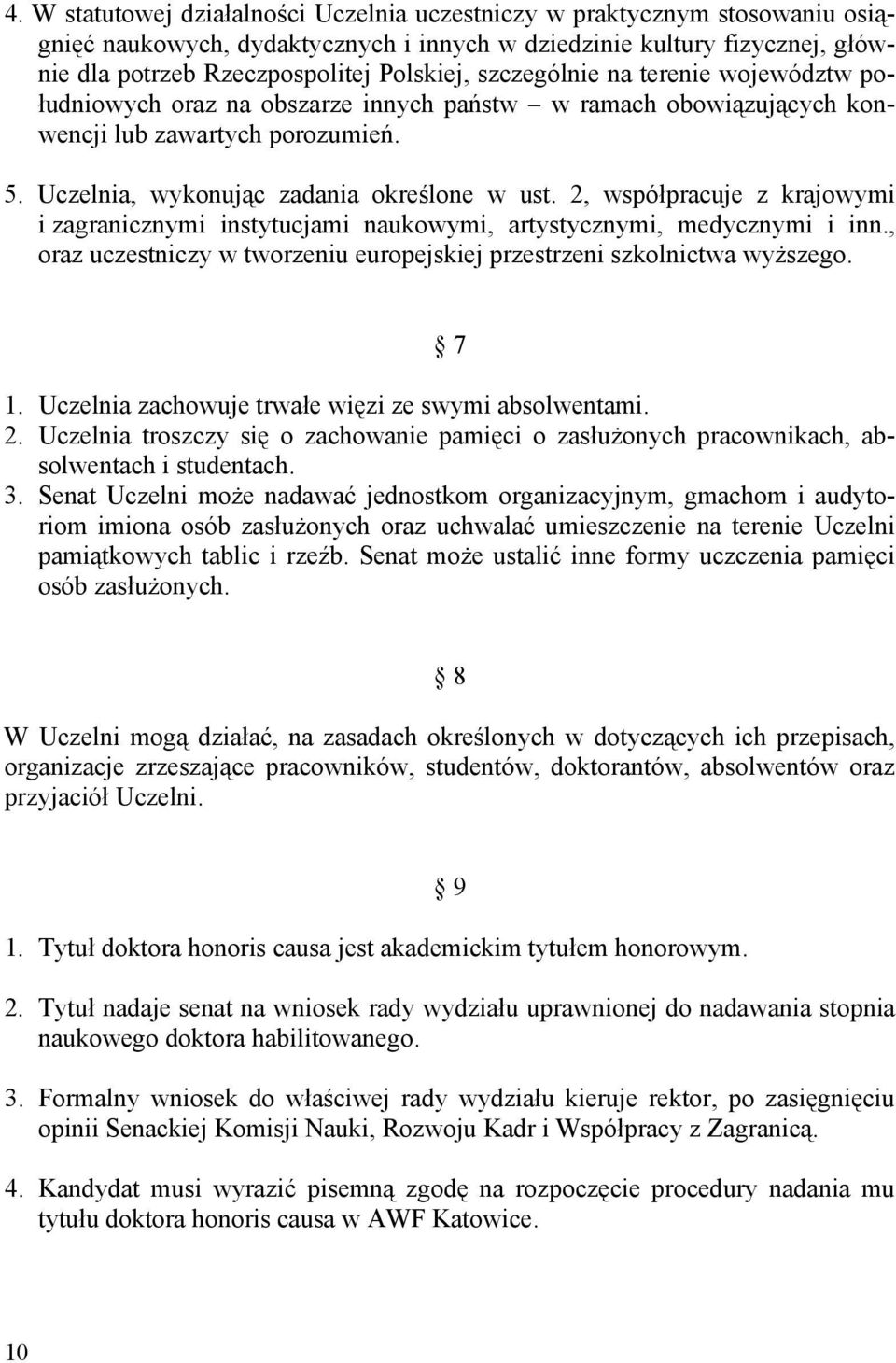 4. W statutowej działalności Uczelnia uczestniczy w praktycznym stosowaniu osiągnięć naukowych, dydaktycznych i innych w dziedzinie kultury fizycznej, głównie dla potrzeb Rzeczpospolitej Polskiej, szczególnie na terenie województw południowych oraz na obszarze innych państw – w ramach obowiązujących konwencji lub zawartych porozumień.

5. Uczelnia, wykonując zadania określone w ust. 2, współpracuje z krajowymi i zagranicznymi instytucjami naukowymi, artystycznymi, medycznymi i inn., oraz uczestniczy w tworzeniu europejskiej przestrzeni szkolnictwa wyższego.

§ 7

1. Uczelnia zachowuje trwałe więzi ze swymi absolwentami.
2. Uczelnia troszczy się o zachowanie pamięci o zasłużonych pracownikach, absolwentach i studentach.
3. Senat Uczelni może nadawać jednostkom organizacyjnym, gmachom i audytoriom imiona osób zasłużonych oraz uchwalać umieszczenie na terenie Uczelni pamiątkowych tablic i rzeźb. Senat może ustalić inne formy uczczenia pamięci osób zasłużonych.

§ 8

W Uczelni mogą działać, na zasadach określonych w dotyczących ich przepisach, organizacje zrzeszające pracowników, studentów, doktorantów, absolwentów oraz przyjaciół Uczelni.

§ 9

1. Tytuł doktora honoris causa jest akademickim tytułem honorowym.

2. Tytuł nadaje senat na wniosek rady wydziału uprawnionej do nadawania stopnia naukowego doktora habilitowanego.

3. Formalny wniosek do właściwej rady wydziału kieruje rektor, po zasięgnięciu opinii Senackiej Komisji Nauki, Rozwoju Kadr i Współpracy z Zagranicą.

4. Kandydat musi wyrazić pisemną zgodę na rozpoczęcie procedury nadania mu tytułu doktora honoris causa w AWF Katowice.

10